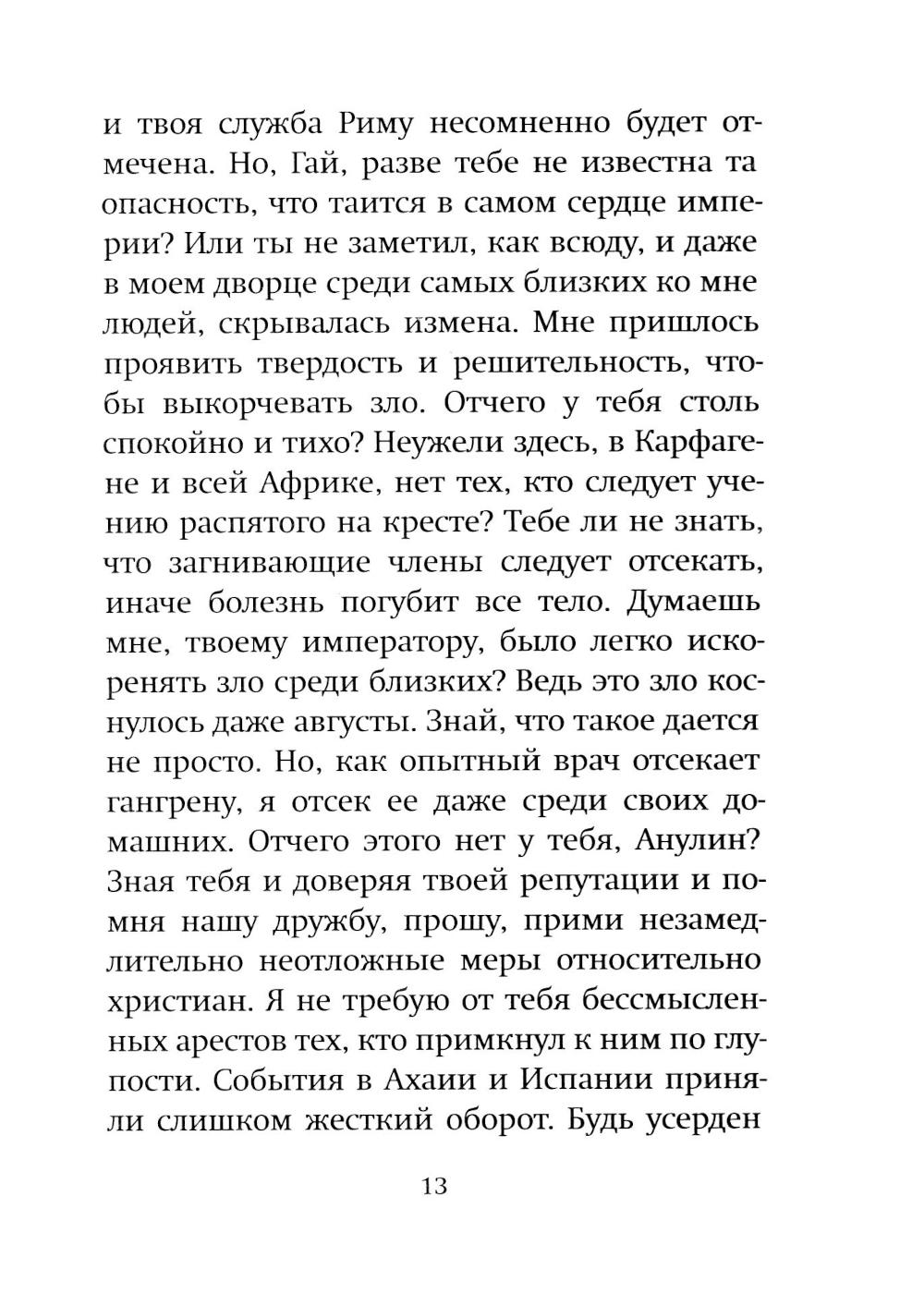 и твоя служба Риму несомненно будет отмечена. Но, Гай, разве тебе не известна та опасность, что таится в самом сердце империи? Или ты не заметил, как всюду, и даже в моем дворце среди самых близких ко мне людей, скрывалась измена. Мне пришлось проявить твердость и решительность, чтобы выкорчевать зло. Отчего у тебя столь спокойно и тихо? Неужели здесь, в Карфагене и всей Африке, нет тех, кто следует учению распятого на кресте? Тебе ли не знать, что загнивающие члены следует отсекать, иначе болезнь погубит все тело. Думаешь мне, твоему императору, было легко искоренять зло среди близких? Ведь это зло коснулось даже августы. Знай, что такое дается не просто. Но, как опытный врач отсекает гангрену, я отсек ее даже среди своих домашних. Отчего этого нет у тебя, Анулин? Зная тебя и доверяя твоей репутации и помня нашу дружбу, прошу, прими незамедлительно неотложные меры относительно христиан. Я не требую от тебя бессмысленных арестов тех, кто примкнул к ним по глупости. События в Ахаии и Испании приняли слишком жесткий оборот. Будь усерден

13